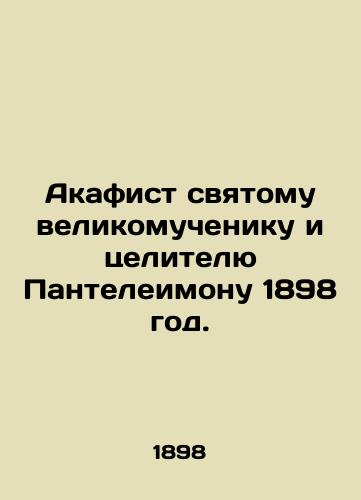 Акафист святому великомученику и целителю Пантелеимону 1898 год.

1898